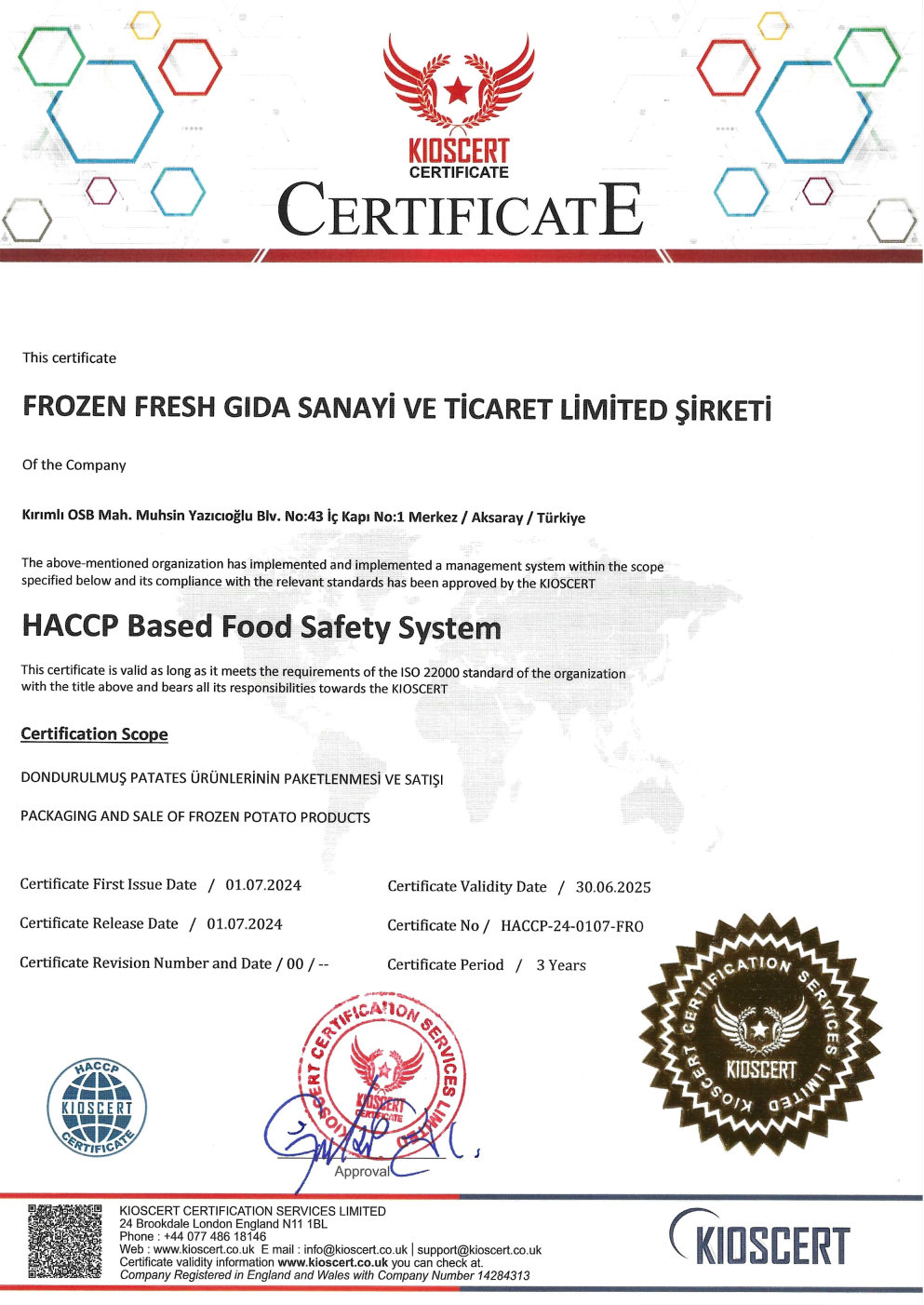 KIOSCERT
CERTIFICATE

CERTIFICATE

This certificate

FROZEN FRESH GIDA SANAYİ VE TİCARET LİMİTED ŞİRKETİ

Of the Company

Kırımlı OSB Mah. Muhsin Yazıcıoğlu Blv. No:43 İç Kapı No:1 Merkez / Aksaray / Türkiye

The above-mentioned organization has implemented and implemented a management system within the scope specified below and its compliance with the relevant standards has been approved by the KIOSCERT

HACCP Based Food Safety System

This certificate is valid as long as it meets the requirements of the ISO 22000 standard of the organization with the title above and bears all its responsibilities towards the KIOSCERT

Certification Scope

DONDURULMUŞ PATATES ÜRÜNLERİNİN PAKETLENMESİ VE SATIŞI

PACKAGING AND SALE OF FROZEN POTATO PRODUCTS

Certificate First Issue Date / 01.07.2024
Certificate Release Date / 01.07.2024
Certificate Revision Number and Date / 00 / --

Certificate Validity Date / 30.06.2025
Certificate No / HACCP-24-0107-FRO
Certificate Period / 3 Years

HACCP KIOSCERT CERTIFICATE

KIOSCERT CERTIFICATION SERVICES LIMITED KIOSCERT CERTIFICATE

Approval

KIOSCERT CERTIFICATION SERVICES LIMITED KIOSCERT

KIOSCERT CERTIFICATION SERVICES LIMITED
24 Brookdale London England N11 1BL
Phone : +44 077 486 18146
Web : www.kioscert.co.uk E mail : info@kioscert.co.uk | support@kioscert.co.uk
Certificate validity information www.kioscert.co.uk you can check at.
Company Registered in England and Wales with Company Number 14284313

KIOSCERT